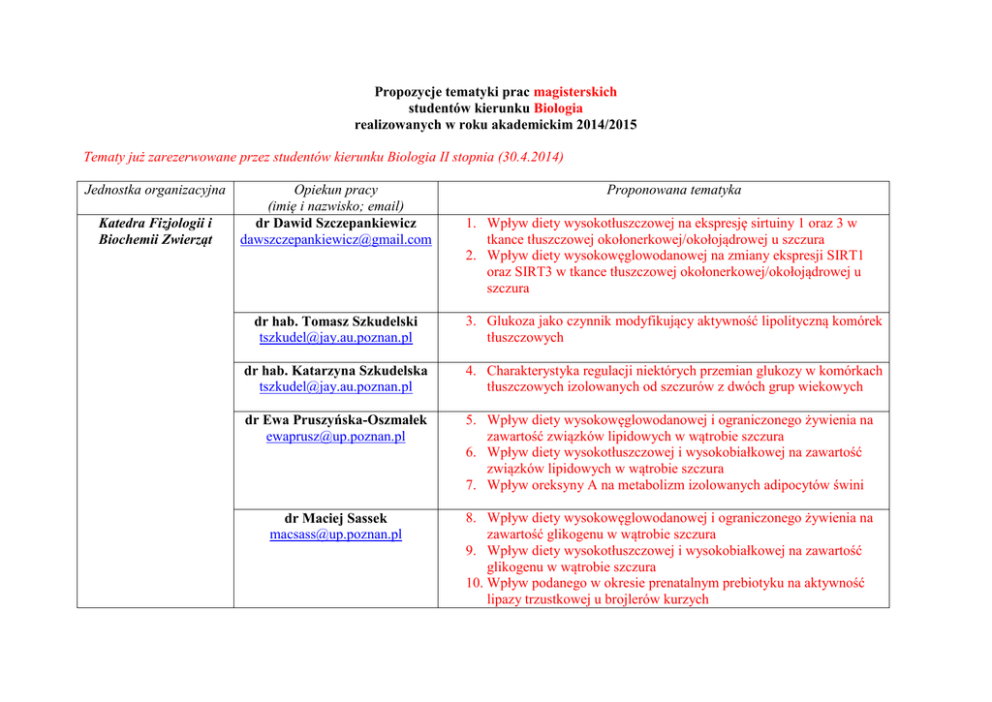 Propozycje tematyki prac magisterskich
studentów kierunku Biologia
realizowanych w roku akademickim 2014/2015

Tematy już zarezerwowane przez studentów kierunku Biologia II stopnia (30.4.2014)

| Jednostka organizacyjna | Opiekun pracy (imię i nazwisko; email) | Proponowana tematyka |
|---|---|---|
| Katedra Fizjologii i Biochemii Zwierząt | dr Dawid Szczepankiewicz dawszczepankiewicz@gmail.com | 1. Wpływ diety wysokotłuszczowej na ekspresję sirtuiny 1 oraz 3 w tkance tłuszczowej okołonerkowej/okołojądrowej u szczura 2. Wpływ diety wysokowęglowodanowej na zmiany ekspresji SIRT1 oraz SIRT3 w tkance tłuszczowej okołonerkowej/okołojądrowej u szczura |
| | dr hab. Tomasz Szkudelski tszkudel@jay.au.poznan.pl | 3. Glukoza jako czynnik modyfikujący aktywność lipolityczną komórek tłuszczowych |
| | dr hab. Katarzyna Szkudelska tszkudel@jay.au.poznan.pl | 4. Charakterystyka regulacji niektórych przemian glukozy w komórkach tłuszczowych izolowanych od szczurów z dwóch grup wiekowych |
| | dr Ewa Pruszyńska-Oszmałek ewaprusz@up.poznan.pl | 5. Wpływ diety wysokowęglowodanowej i ograniczonego żywienia na zawartość związków lipidowych w wątrobie szczura 6. Wpływ diety wysokotłuszczowej i wysokobiałkowej na zawartość związków lipidowych w wątrobie szczura 7. Wpływ oreksyny A na metabolizm izolowanych adipocytów świni |
| | dr Maciej Sassek macsass@up.poznan.pl | 8. Wpływ diety wysokowęglowodanowej i ograniczonego żywienia na zawartość glikogenu w wątrobie szczura 9. Wpływ diety wysokotłuszczowej i wysokobiałkowej na zawartość glikogenu w wątrobie szczura 10. Wpływ podanego w okresie prenatalnym prebiotyku na aktywność lipazy trzustkowej u brojlerów kurzych |